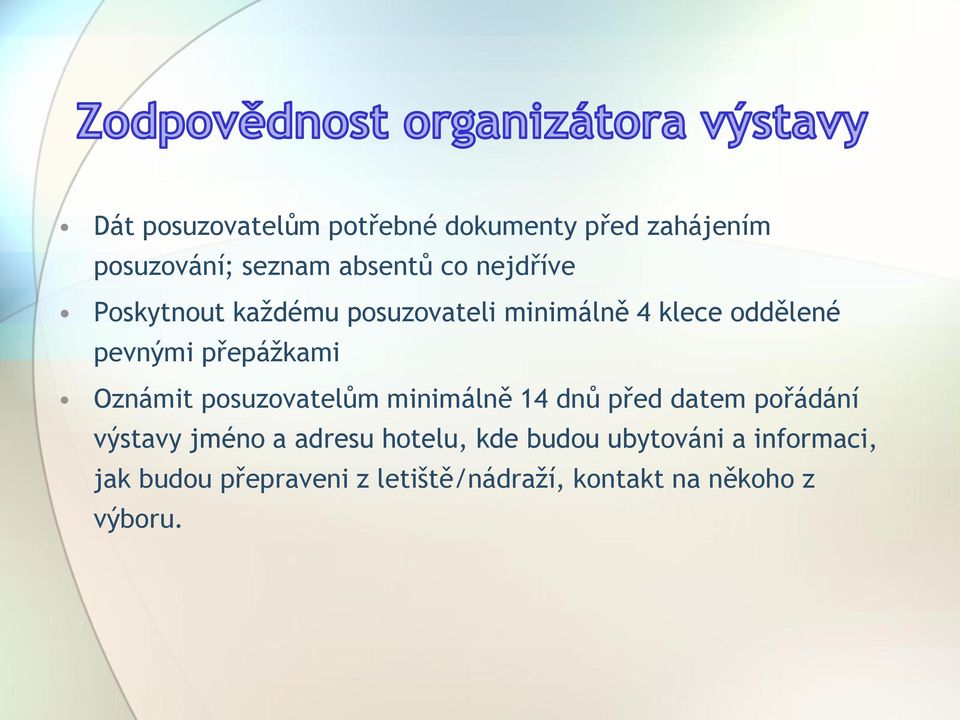 Zodpovědnost organizátora výstavy

• Dát posuzovatelům potřebné dokumenty před zahájením posuzování; seznam absentů co nejdříve
• Poskytnout každému posuzovateli minimálně 4 klece oddělené pevnými přepážkami
• Oznámit posuzovatelům minimálně 14 dnů před datem pořádání výstavy jméno a adresu hotelu, kde budou ubytováni a informaci, jak budou přepraveni z letiště/nádraží, kontakt na někoho z výboru.